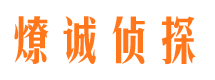 燎诚侦探